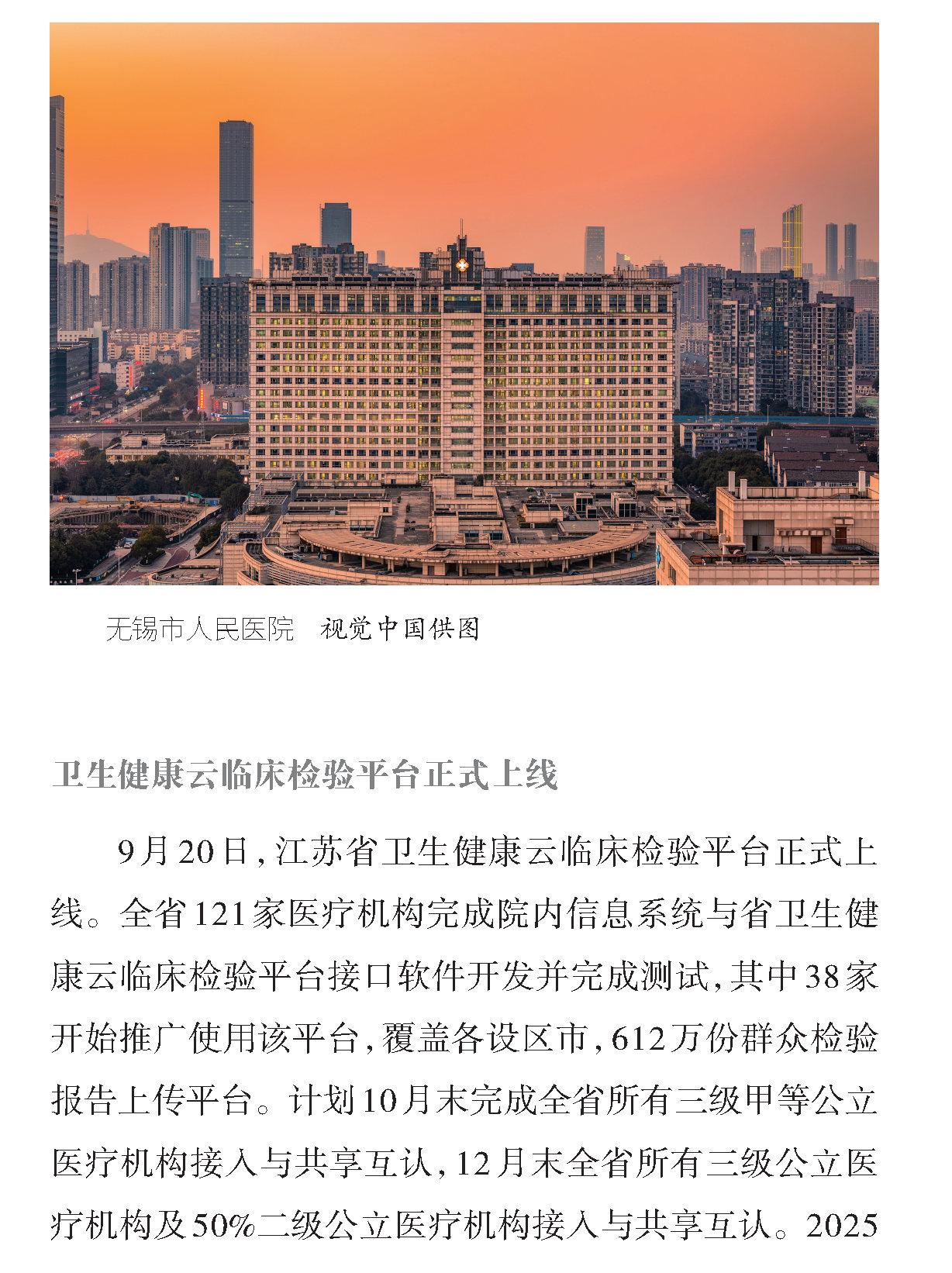 无锡市人民医院　视觉中国供图

卫生健康云临床检验平台正式上线

9月20日，江苏省卫生健康云临床检验平台正式上线。全省121家医疗机构完成院内信息系统与省卫生健康云临床检验平台接口软件开发并完成测试，其中38家开始推广使用该平台，覆盖各设区市，612万份群众检验报告上传平台。计划10月末完成全省所有三级甲等公立医疗机构接入与共享互认，12月末全省所有三级公立医疗机构及50%二级公立医疗机构接入与共享互认。2025